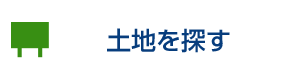 土地を探す